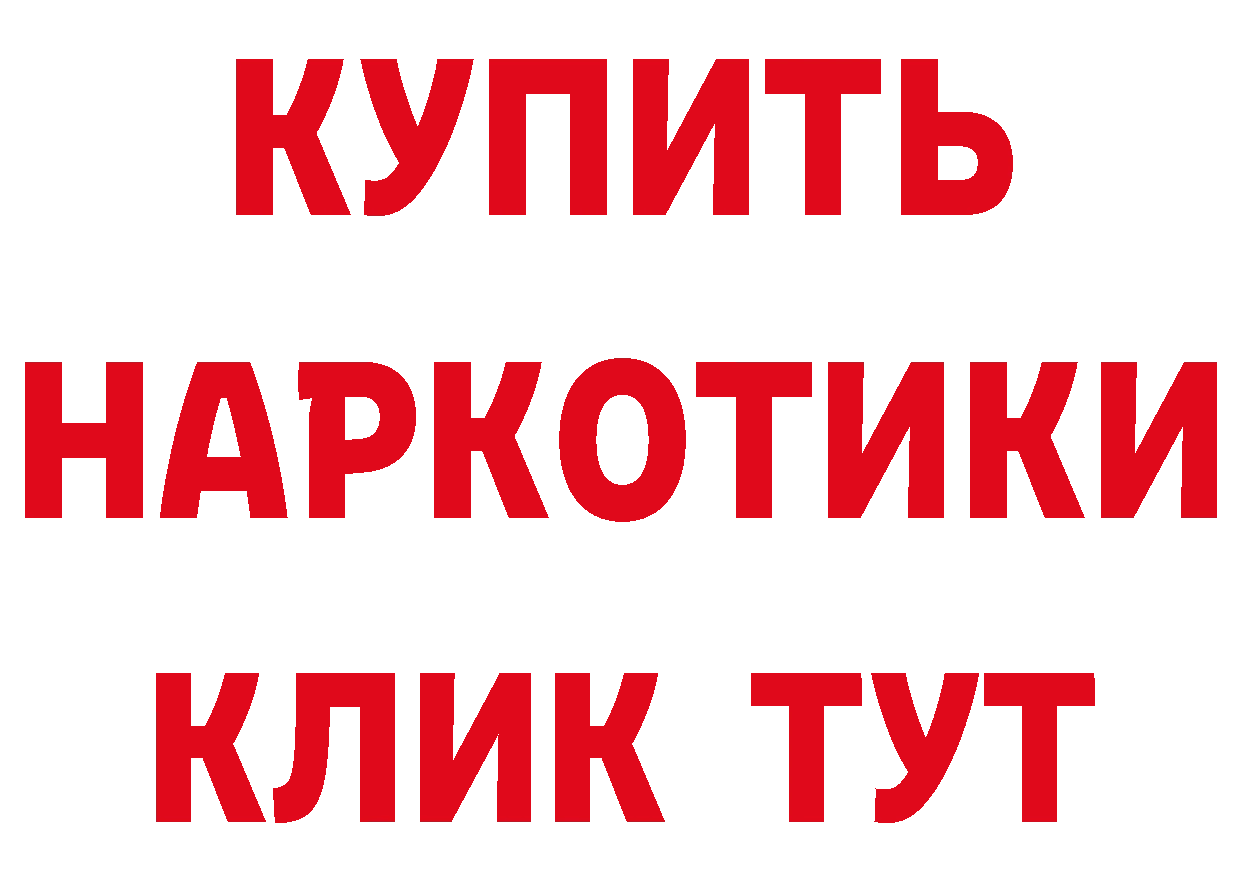 КУПИТЬ
НАРКОТИКИ
КЛИК ТУТ